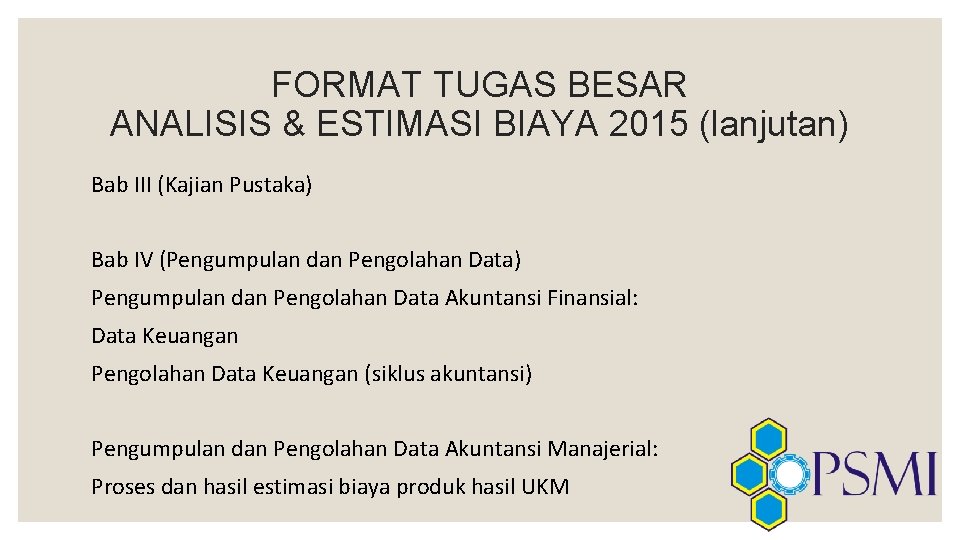 FORMAT TUGAS BESAR
ANALISIS & ESTIMASI BIAYA 2015 (lanjutan)

Bab III (Kajian Pustaka)

Bab IV (Pengumpulan dan Pengolahan Data)

Pengumpulan dan Pengolahan Data Akuntansi Finansial:

Data Keuangan

Pengolahan Data Keuangan (siklus akuntansi)

Pengumpulan dan Pengolahan Data Akuntansi Manajerial:

Proses dan hasil estimasi biaya produk hasil UKM

PSMI